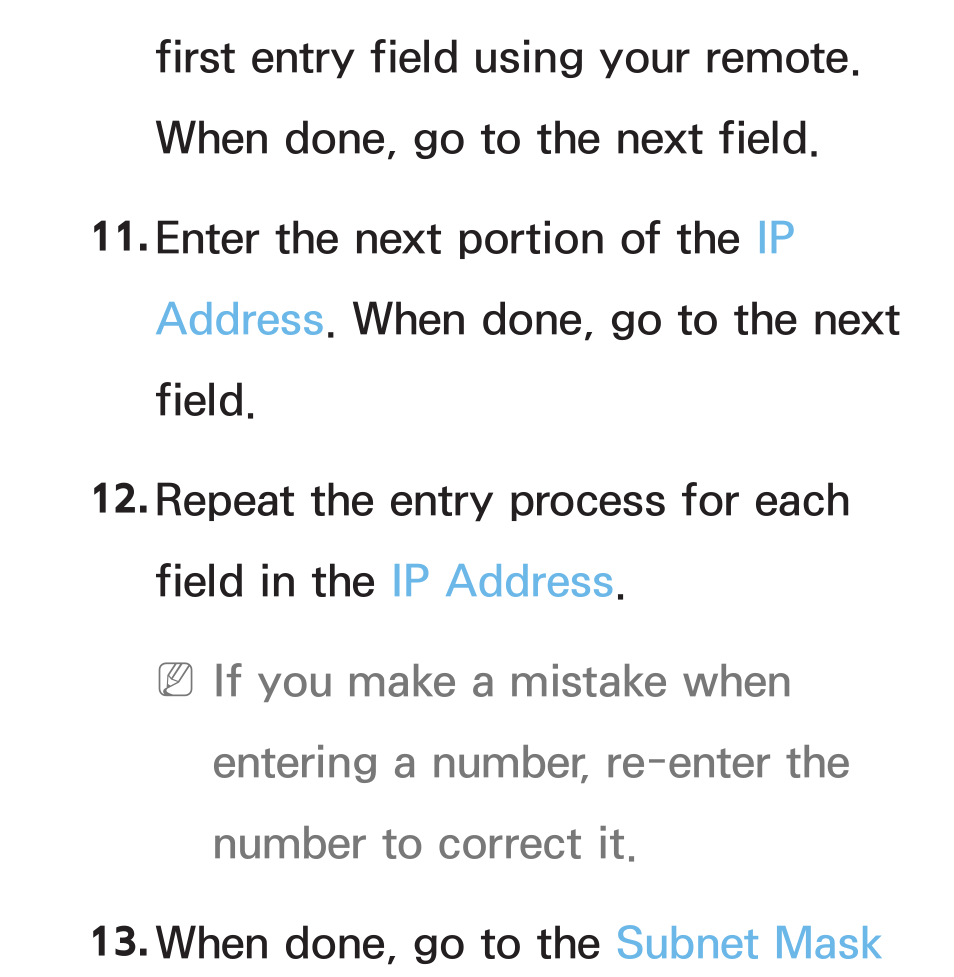 first entry field using your remote. When done, go to the next field.

11. Enter the next portion of the IP Address. When done, go to the next field.

12. Repeat the entry process for each field in the IP Address.

If you make a mistake when entering a number, re-enter the number to correct it.

13. When done, go to the Subnet Mask